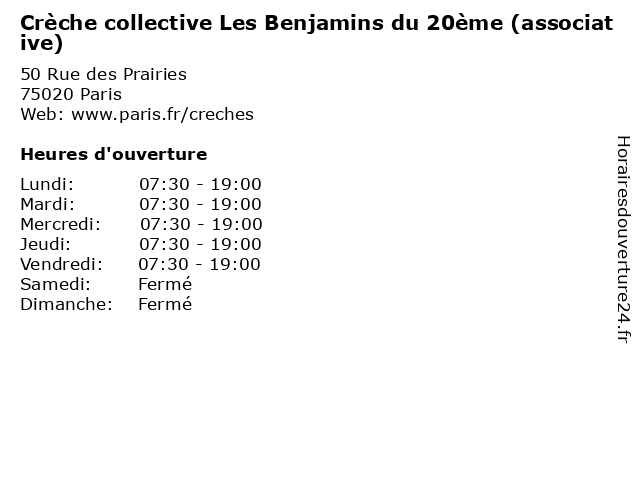 Crèche collective Les Benjamins du 20ème (associative)

50 Rue des Prairies
75020 Paris
Web: www.paris.fr/creches

Heures d'ouverture

Lundi: 07:30 - 19:00
Mardi: 07:30 - 19:00
Mercredi: 07:30 - 19:00
Jeudi: 07:30 - 19:00
Vendredi: 07:30 - 19:00
Samedi: Fermé
Dimanche: Fermé

Horairesdouverture24.fr